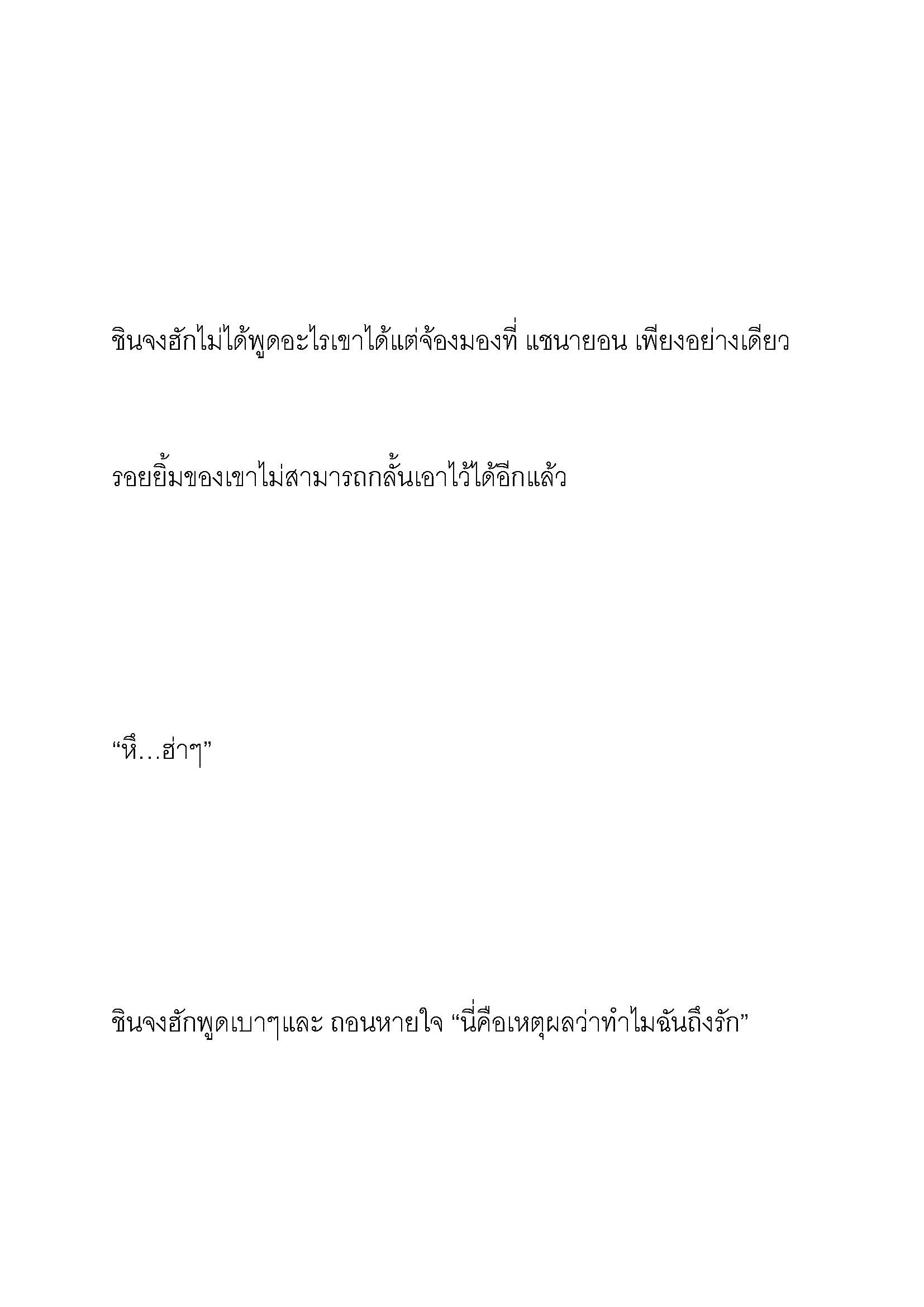 ชินจงฮักไม่ได้พูดอะไรเขาได้แต่จ้องมองที่ แชนายอน เพียงอย่างเดียว

รอยยิ้มของเขาไม่สามารถกลั้นเอาไว้ได้อีกแล้ว

“หึ…ฮ่าๆ”

ชินจงฮักพูดเบาๆและ ถอนหายใจ “นี่คือเหตุผลว่าทำไมฉันถึงรัก”